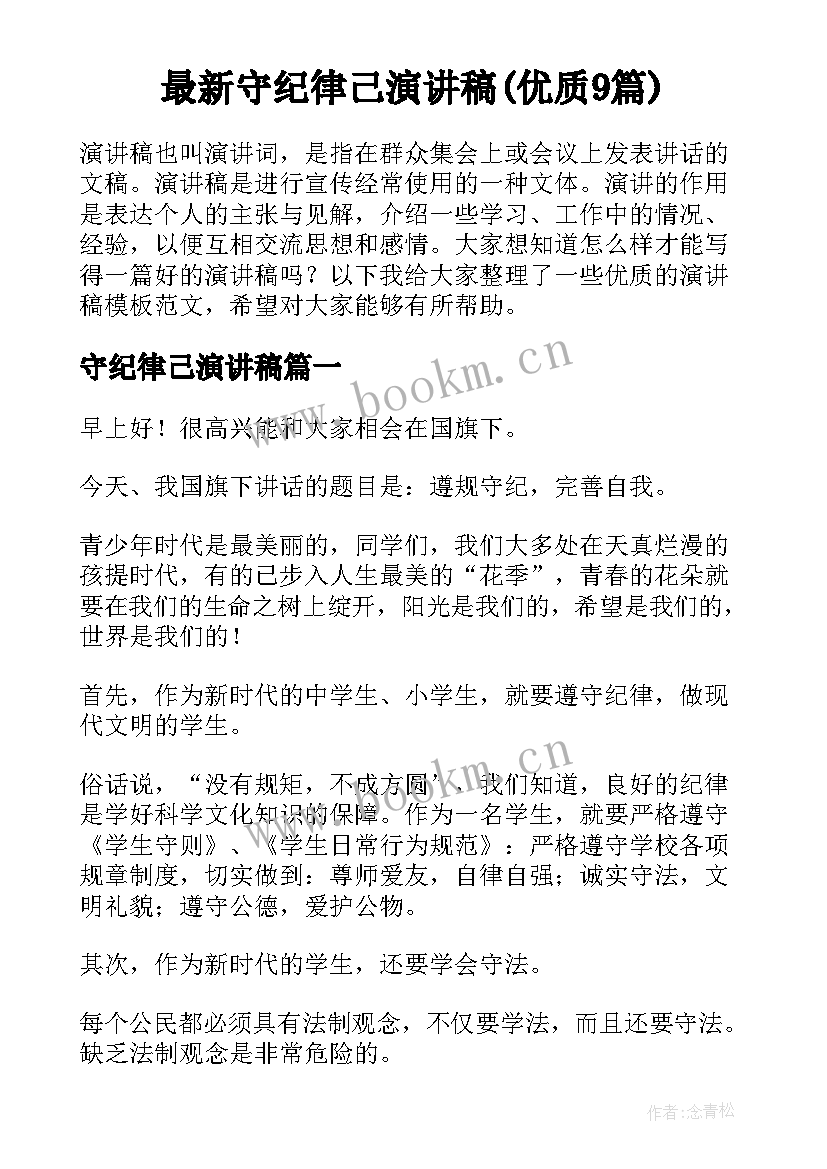 最新守纪律己演讲稿(优质9篇)

演讲稿也叫演讲词，是指在群众集会上或会议上发表讲话的文稿。演讲稿是进行宣传经常使用的一种文体。演讲的作用是表达个人的主张与见解，介绍一些学习、工作中的情况、经验，以便互相交流思想和感情。大家想知道怎么样才能写得一篇好的演讲稿吗？以下我给大家整理了一些优质的演讲稿模板范文，希望对大家能够有所帮助。

守纪律己演讲稿篇一

www.bookm.cn

早上好！很高兴能和大家相会在国旗下。

今天、我国旗下讲话的题目是：遵规守纪，完善自我。

青少年时代是最美丽的，同学们，我们大多处在天真烂漫的孩提时代，有的已步入人生最美的“花季”，青春的花朵就要在我们的生命之树上绽开，阳光是我们的，希望是我们的，世界是我们的！

首先，作为新时代的中学生、小学生，就要遵守纪律，做现代文明的学生。

www.bookm.cn

俗话说，“没有规矩，不成方圆”，我们知道，良好的纪律是学好科学文化知识的保障。作为一名学生，就要严格遵守《学生守则》、《学生日常行为规范》：严格遵守学校各项规章制度，切实做到：尊师爱友，自律自强；诚实守法，文明礼貌；遵守公德，爱护公物。

其次，作为新时代的学生，还要学会守法。

每个公民都必须具有法制观念，不仅要学法，而且还要守法。缺乏法制观念是非常危险的。

作者:念青松